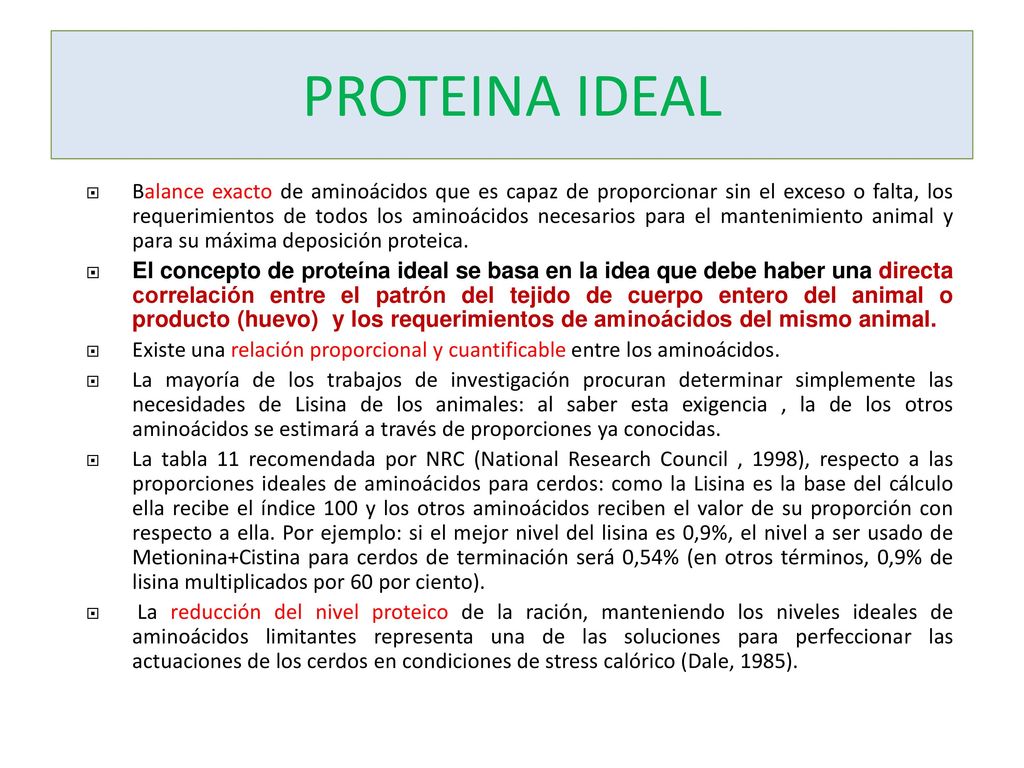 PROTEINA IDEAL

Balance exacto de aminoácidos que es capaz de proporcionar sin el exceso o falta, los requerimientos de todos los aminoácidos necesarios para el mantenimiento animal y para su máxima deposición proteica.

El concepto de proteína ideal se basa en la idea que debe haber una directa correlación entre el patrón del tejido de cuerpo entero del animal o producto (huevo) y los requerimientos de aminoácidos del mismo animal.

Existe una relación proporcional y cuantificable entre los aminoácidos.

La mayoría de los trabajos de investigación procuran determinar simplemente las necesidades de Lisina de los animales: al saber esta exigencia , la de los otros aminoácidos se estimará a través de proporciones ya conocidas.

La tabla 11 recomendada por NRC (National Research Council , 1998), respecto a las proporciones ideales de aminoácidos para cerdos: como la Lisina es la base del cálculo ella recibe el índice 100 y los otros aminoácidos reciben el valor de su proporción con respecto a ella. Por ejemplo: si el mejor nivel del lisina es 0,9%, el nivel a ser usado de Metionina+Cistina para cerdos de terminación será 0,54% (en otros términos, 0,9% de lisina multiplicados por 60 por ciento).

La reducción del nivel proteico de la ración, manteniendo los niveles ideales de aminoácidos limitantes representa una de las soluciones para perfeccionar las actuaciones de los cerdos en condiciones de stress calórico (Dale, 1985).